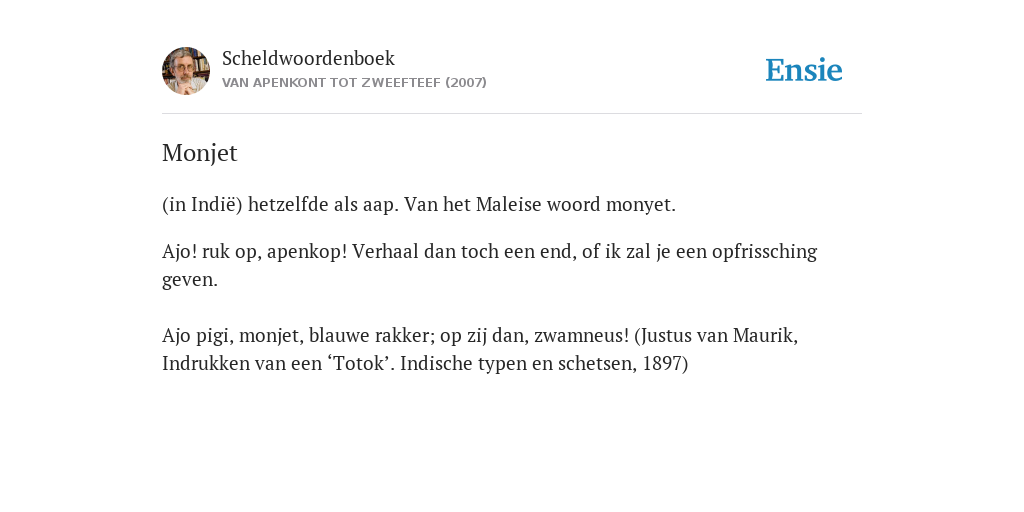 Scheldwoordenboek
VAN APENKONT TOT ZWEEFTEEF (2007)

Ensie

Monjet

(in Indië) hetzelfde als aap. Van het Maleise woord monyet.

Ajo! ruk op, apenkop! Verhaal dan toch een end, of ik zal je een opfrissching geven.

Ajo pigi, monjet, blauwe rakker; op zij dan, zwamneus! (Justus van Maurik, Indrukken van een ‘Totok’. Indische typen en schetsen, 1897)